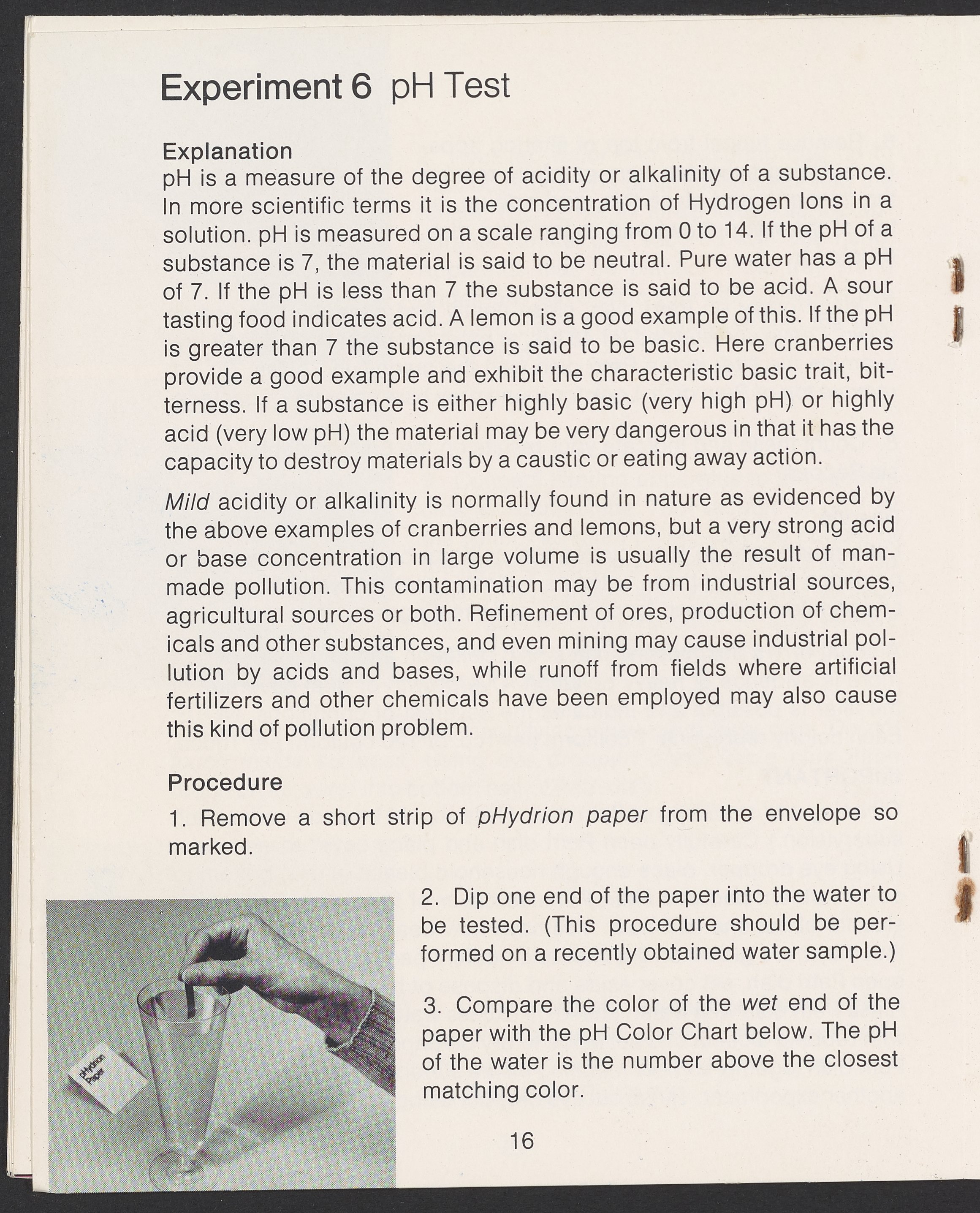 Experiment 6 pH Test

Explanation
pH is a measure of the degree of acidity or alkalinity of a substance. In more scientific terms it is the concentration of Hydrogen Ions in a solution. pH is measured on a scale ranging from 0 to 14. If the pH of a substance is 7, the material is said to be neutral. Pure water has a pH of 7. If the pH is less than 7 the substance is said to be acid. A sour tasting food indicates acid. A lemon is a good example of this. If the pH is greater than 7 the substance is said to be basic. Here cranberries provide a good example and exhibit the characteristic basic trait, bitterness. If a substance is either highly basic (very high pH) or highly acid (very low pH) the material may be very dangerous in that it has the capacity to destroy materials by a caustic or eating away action.

Mild acidity or alkalinity is normally found in nature as evidenced by the above examples of cranberries and lemons, but a very strong acid or base concentration in large volume is usually the result of man-made pollution. This contamination may be from industrial sources, agricultural sources or both. Refinement of ores, production of chemicals and other substances, and even mining may cause industrial pollution by acids and bases, while runoff from fields where artificial fertilizers and other chemicals have been employed may also cause this kind of pollution problem.

Procedure
1. Remove a short strip of pHydrion paper from the envelope so marked.

pHydrion Paper

2. Dip one end of the paper into the water to be tested. (This procedure should be performed on a recently obtained water sample.)

3. Compare the color of the wet end of the paper with the pH Color Chart below. The pH of the water is the number above the closest matching color.

16